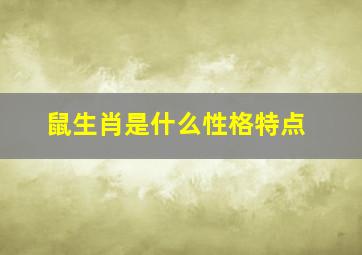 鼠生肖是什么性格特点